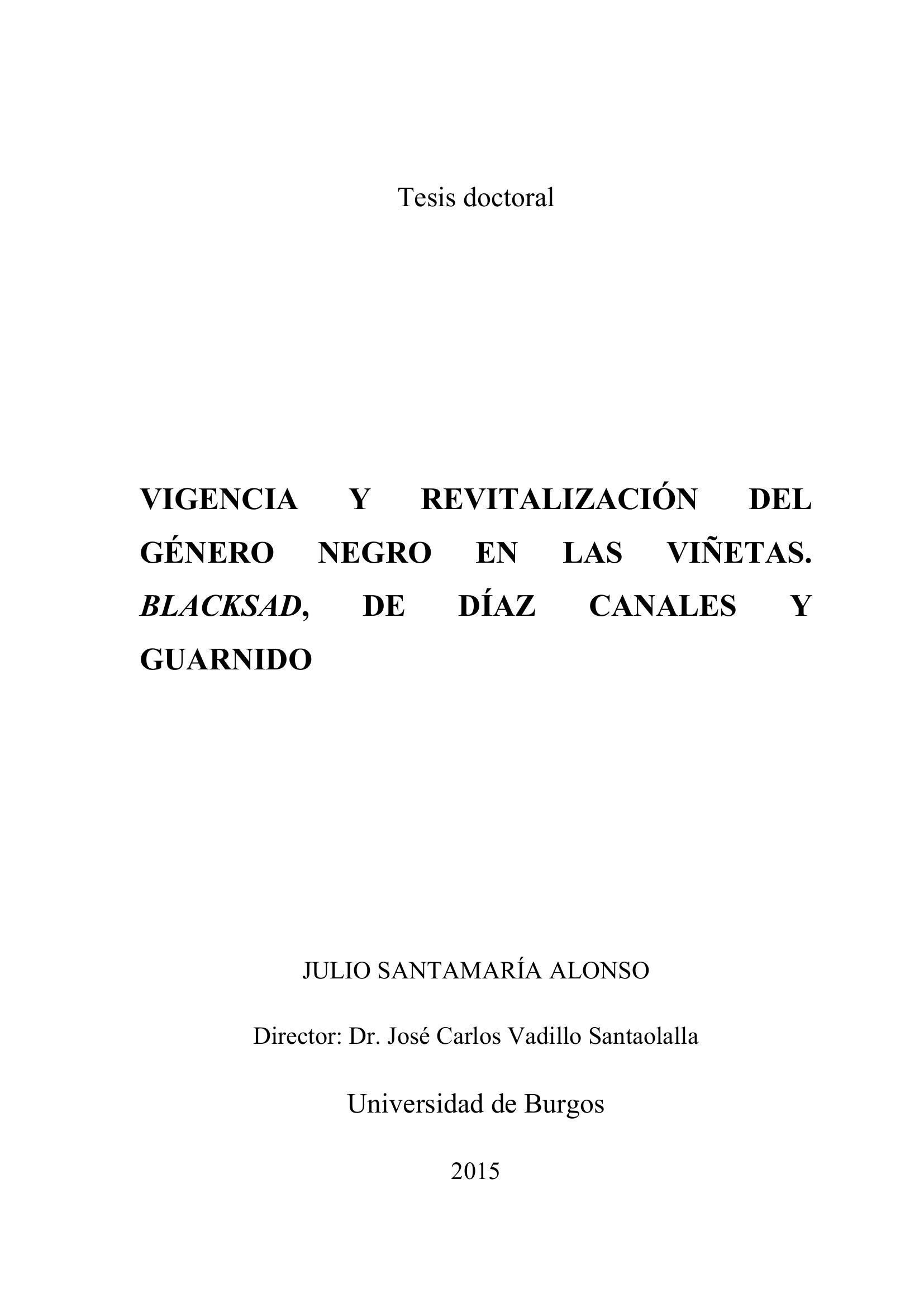 Tesis doctoral

VIGENCIA Y REVITALIZACIÓN DEL GÉNERO NEGRO EN LAS VIÑETAS. BLACKSAD, DE DÍAZ CANALES Y GUARNIDO

JULIO SANTAMARÍA ALONSO

Director: Dr. José Carlos Vadillo Santaolalla

Universidad de Burgos

2015